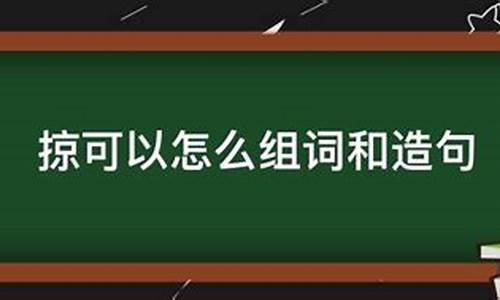 掠可以怎么组词和造句